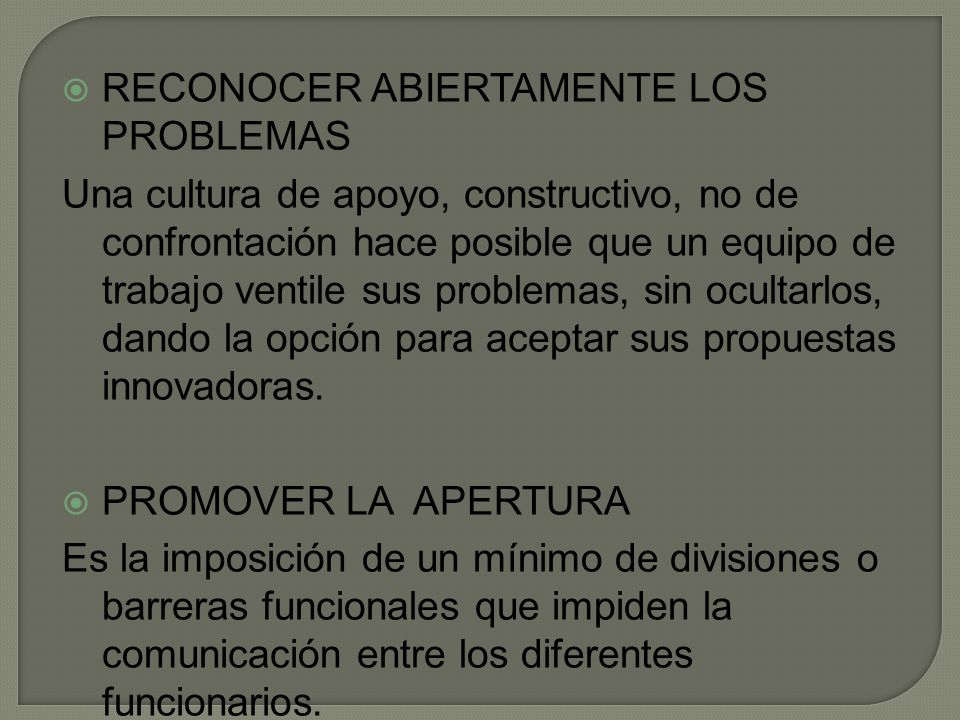 RECONOCER ABIERTAMENTE LOS PROBLEMAS

Una cultura de apoyo, constructivo, no de confrontación hace posible que un equipo de trabajo ventile sus problemas, sin ocultarlos, dando la opción para aceptar sus propuestas innovadoras.

PROMOVER LA APERTURA

Es la imposición de un mínimo de divisiones o barreras funcionales que impiden la comunicación entre los diferentes funcionarios.